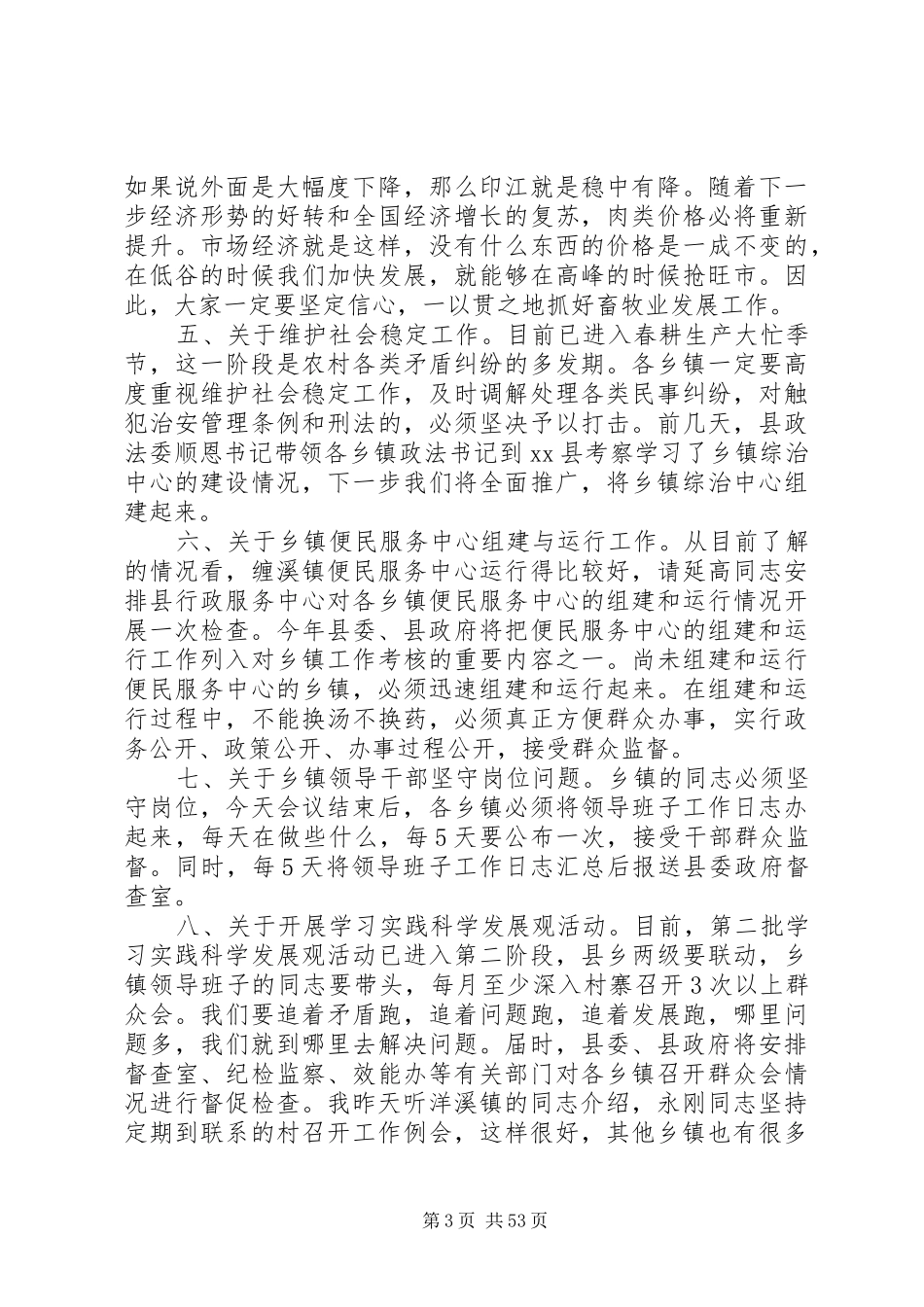 如果说外面是大幅度下降，那么印江就是稳中有降。随着下一步经济形势的好转和全国经济增长的复苏，肉类价格必将重新提升。市场经济就是这样，没有什么东西的价格是一成不变的，在低谷的时候我们加快发展，就能够在高峰的时候抢旺市。因此，大家一定要坚定信心，一以贯之地抓好畜牧业发展工作。

五、关于维护社会稳定工作。目前已进入春耕生产大忙季节，这一阶段是农村各类矛盾纠纷的多发期。各乡镇一定要高度重视维护社会稳定工作，及时调解处理各类民事纠纷，对触犯治安管理条例和刑法的，必须坚决予以打击。前几天，县政法委顺恩书记带领各乡镇政法书记到xx县考察学习了乡镇综治中心的建设情况，下一步我们将全面推广，将乡镇综治中心组建起来。

六、关于乡镇便民服务中心组建与运行工作。从目前了解的情况看，缠溪镇便民服务中心运行得比较好，请延高同志安排县行政服务中心对各乡镇便民服务中心的组建和运行情况开展一次检查。今年县委、县政府将把便民服务中心的组建和运行工作列入对乡镇工作考核的重要内容之一。尚未组建和运行便民服务中心的乡镇，必须迅速组建和运行起来。在组建和运行过程中，不能换汤不换药，必须真正方便群众办事，实行政务公开、政策公开、办事过程公开，接受群众监督。

七、关于乡镇领导干部坚守岗位问题。乡镇的同志必须坚守岗位，今天会议结束后，各乡镇必须将领导班子工作日志办起来，每天在做些什么，每5天要公布一次，接受干部群众监督。同时，每5天将领导班子工作日志汇总后报送县委政府督查室。

八、关于开展学习实践科学发展观活动。目前，第二批学习实践科学发展观活动已进入第二阶段，县乡两级要联动，乡镇领导班子的同志要带头，每月至少深入村寨召开3次以上群众会。我们要追着矛盾跑，追着问题跑，追着发展跑，哪里问题多，我们就到哪里去解决问题。届时，县委、县政府将安排督查室、纪检监察、效能办等有关部门对各乡镇召开群众会情况进行督促检查。我昨天听洋溪镇的同志介绍，永刚同志坚持定期到联系的村召开工作例会，这样很好，其他乡镇也有很多

第3页 共53页